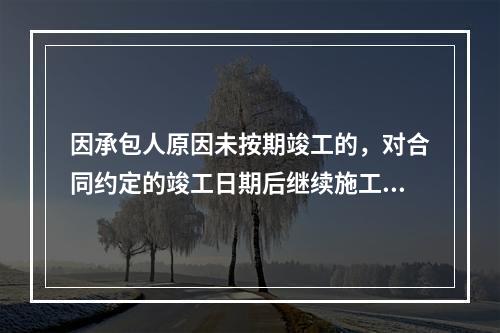 因承包人原因未按期竣工的，对合同约定的竣工日期后继续施工...